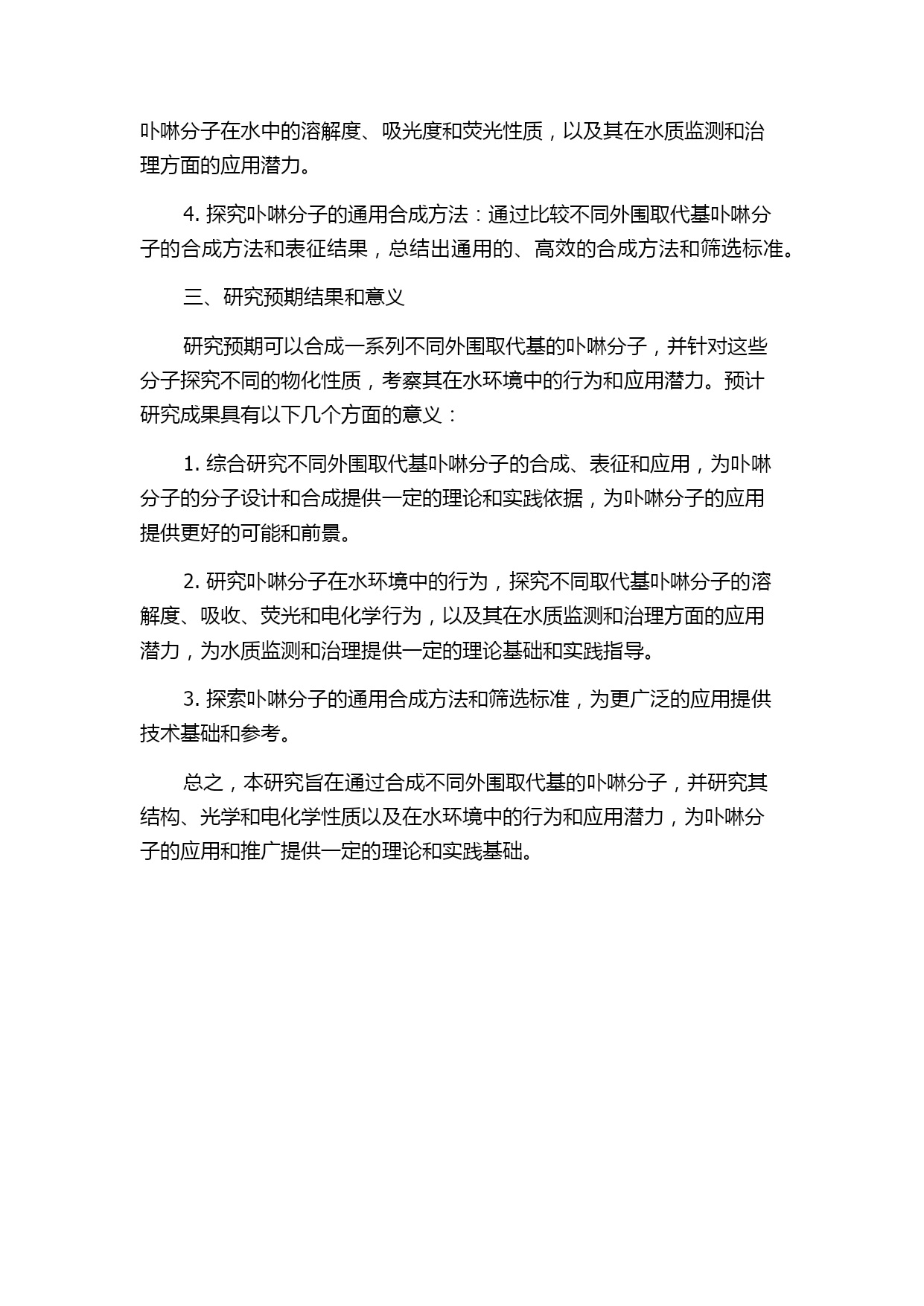 卟啉分子在水中的溶解度、吸光度和荧光性质，以及其在水质监测和治理方面的应用潜力。

4. 探究卟啉分子的通用合成方法：通过比较不同外围取代基卟啉分子的合成方法和表征结果，总结出通用的、高效的合成方法和筛选标准。

三、研究预期结果和意义

研究预期可以合成一系列不同外围取代基的卟啉分子，并针对这些分子探究不同的物化性质，考察其在水环境中的行为和应用潜力。预计研究成果具有以下几个方面的意义：

1. 综合研究不同外围取代基卟啉分子的合成、表征和应用，为卟啉分子的分子设计和合成提供一定的理论和实践依据，为卟啉分子的应用提供更好的可能和前景。

2. 研究卟啉分子在水环境中的行为，探究不同取代基卟啉分子的溶解度、吸收、荧光和电化学行为，以及其在水质监测和治理方面的应用潜力，为水质监测和治理提供一定的理论基础和实践指导。

3. 探索卟啉分子的通用合成方法和筛选标准，为更广泛的应用提供技术基础和参考。

总之，本研究旨在通过合成不同外围取代基的卟啉分子，并研究其结构、光学和电化学性质以及在水环境中的行为和应用潜力，为卟啉分子的应用和推广提供一定的理论和实践基础。